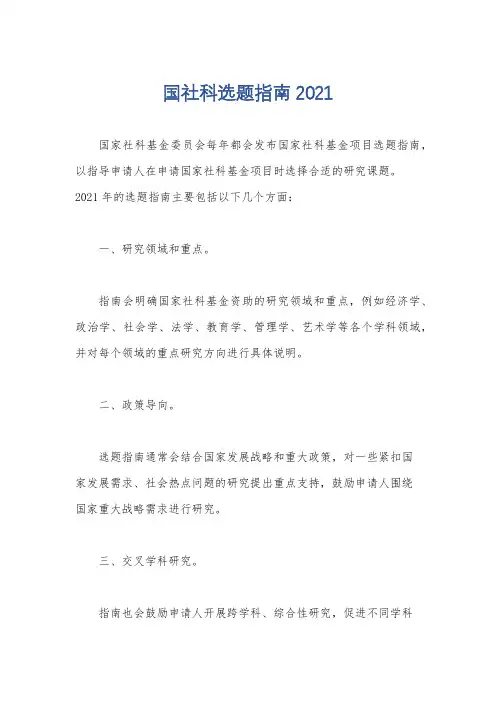 国社科选题指南 2021

国家社科基金委员会每年都会发布国家社科基金项目选题指南，以指导申请人在申请国家社科基金项目时选择合适的研究课题。2021 年的选题指南主要包括以下几个方面：

一、研究领域和重点。

指南会明确国家社科基金资助的研究领域和重点，例如经济学、政治学、社会学、法学、教育学、管理学、艺术学等各个学科领域，并对每个领域的重点研究方向进行具体说明。

二、政策导向。

选题指南通常会结合国家发展战略和重大政策，对一些紧扣国家发展需求、社会热点问题的研究提出重点支持，鼓励申请人围绕国家重大战略需求进行研究。

三、交叉学科研究。

指南也会鼓励申请人开展跨学科、综合性研究，促进不同学科